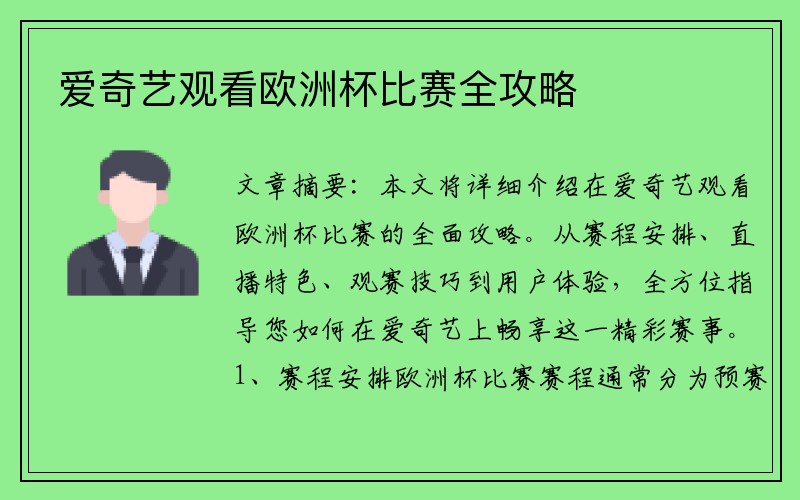 爱奇艺观看欧洲杯比赛全攻略

文章摘要：本文将详细介绍在爱奇艺观看欧洲杯比赛的全面攻略。从赛程安排、直播特色、观赛技巧到用户体验，全方位指导您如何在爱奇艺上畅享这一精彩赛事。1、赛程安排欧洲杯比赛赛程通常分为预赛